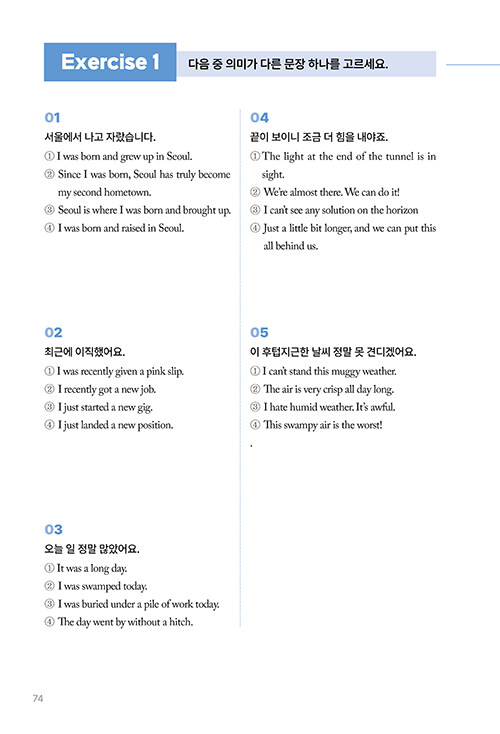 Exercise 1 다음 중 의미가 다른 문장 하나를 고르세요.

01
서울에서 나고 자랐습니다.
① I was born and grew up in Seoul.
② Since I was born, Seoul has truly become my second hometown.
③ Seoul is where I was born and brought up.
④ I was born and raised in Seoul.

02
최근에 이직했어요.
① I was recently given a pink slip.
② I recently got a new job.
③ I just started a new gig.
④ I just landed a new position.

03
오늘 일 정말 많았어요.
① It was a long day.
② I was swamped today.
③ I was buried under a pile of work today.
④ The day went by without a hitch.

04
끝이 보이니 조금 더 힘을 내야죠.
① The light at the end of the tunnel is in sight.
② We're almost there. We can do it!
③ I can't see any solution on the horizon
④ Just a little bit longer, and we can put this all behind us.

05
이 후텁지근한 날씨 정말 못 견디겠어요.
① I can't stand this muggy weather.
② The air is very crisp all day long.
③ I hate humid weather. It's awful.
④ This swampy air is the worst!
.

74